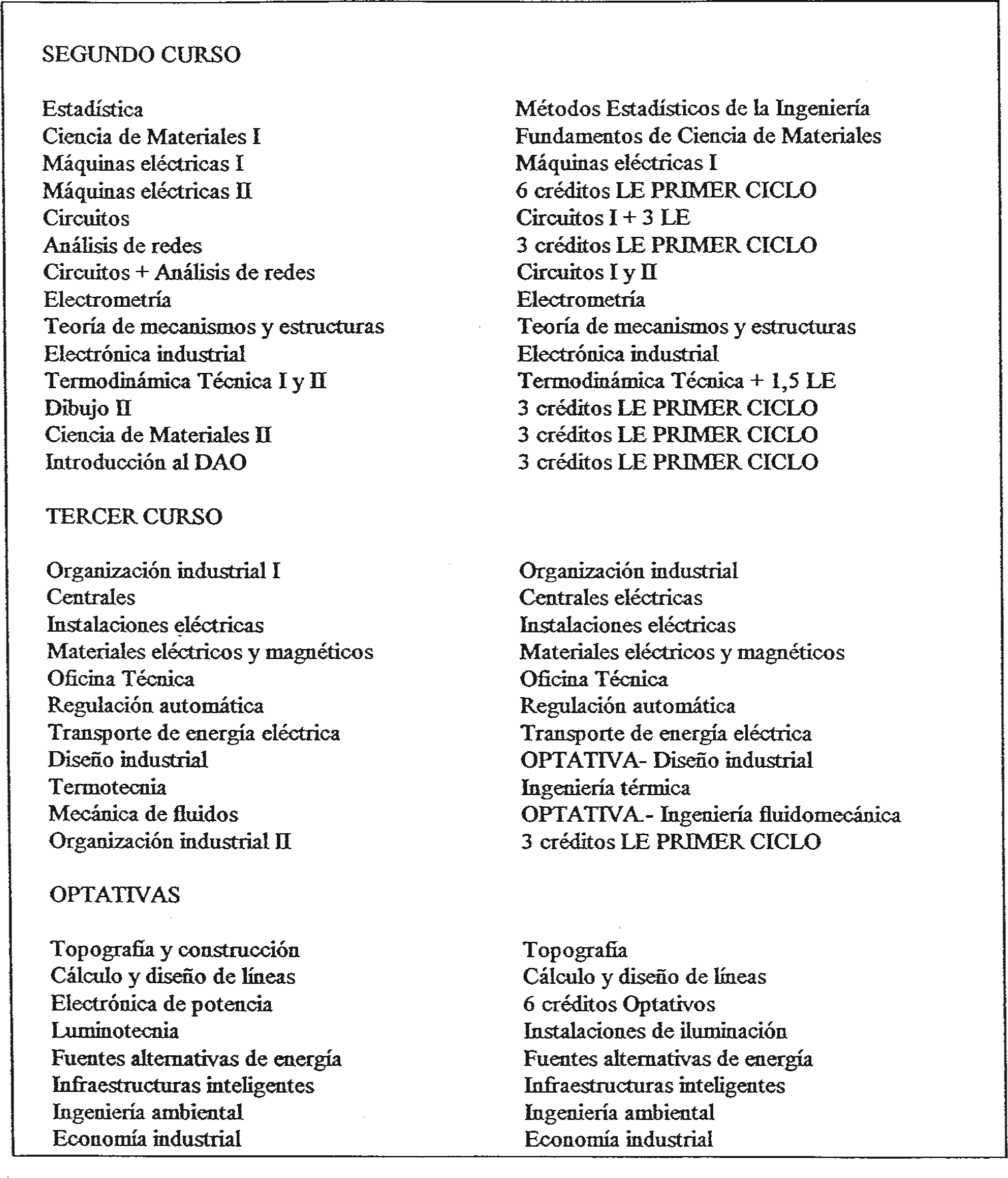 SEGUNDO CURSO

| | |
|---|---|
| Estadística | Métodos Estadísticos de la Ingeniería |
| Ciencia de Materiales I | Fundamentos de Ciencia de Materiales |
| Máquinas eléctricas I | Máquinas eléctricas I |
| Máquinas eléctricas II | 6 créditos LE PRIMER CICLO |
| Circuitos | Circuitos I + 3 LE |
| Análisis de redes | 3 créditos LE PRIMER CICLO |
| Circuitos + Análisis de redes | Circuitos I y II |
| Electrometría | Electrometría |
| Teoría de mecanismos y estructuras | Teoría de mecanismos y estructuras |
| Electrónica industrial | Electrónica industrial |
| Termodinámica Técnica I y II | Termodinámica Técnica + 1,5 LE |
| Dibujo II | 3 créditos LE PRIMER CICLO |
| Ciencia de Materiales II | 3 créditos LE PRIMER CICLO |
| Introducción al DAO | 3 créditos LE PRIMER CICLO |

TERCER CURSO

| | |
|---|---|
| Organización industrial I | Organización industrial |
| Centrales | Centrales eléctricas |
| Instalaciones eléctricas | Instalaciones eléctricas |
| Materiales eléctricos y magnéticos | Materiales eléctricos y magnéticos |
| Oficina Técnica | Oficina Técnica |
| Regulación automática | Regulación automática |
| Transporte de energía eléctrica | Transporte de energía eléctrica |
| Diseño industrial | OPTATIVA- Diseño industrial |
| Termotecnia | Ingeniería térmica |
| Mecánica de fluidos | OPTATIVA.- Ingeniería fluidomecánica |
| Organización industrial II | 3 créditos LE PRIMER CICLO |

OPTATIVAS

| | |
|---|---|
| Topografía y construcción | Topografía |
| Cálculo y diseño de líneas | Cálculo y diseño de líneas |
| Electrónica de potencia | 6 créditos Optativos |
| Luminotecnia | Instalaciones de iluminación |
| Fuentes alternativas de energía | Fuentes alternativas de energía |
| Infraestructuras inteligentes | Infraestructuras inteligentes |
| Ingeniería ambiental | Ingeniería ambiental |
| Economía industrial | Economía industrial |